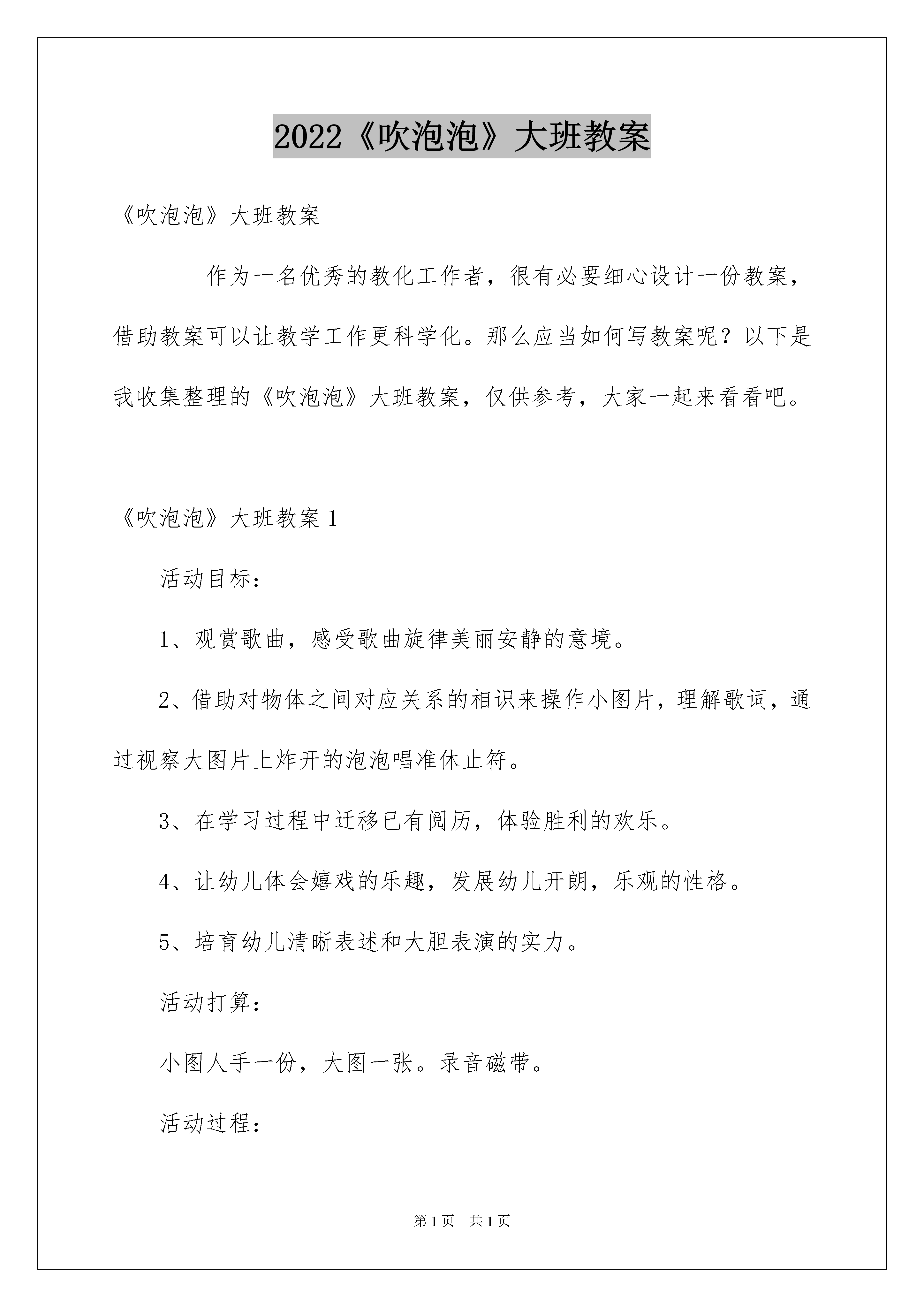 2022《吹泡泡》大班教案

《吹泡泡》大班教案

作为一名优秀的教化工作者，很有必要细心设计一份教案，借助教案可以让教学工作更科学化。那么应当如何写教案呢？以下是我收集整理的《吹泡泡》大班教案，仅供参考，大家一起来看看吧。

《吹泡泡》大班教案 1

活动目标：

1、观赏歌曲，感受歌曲旋律美丽安静的意境。

2、借助对物体之间对应关系的相识来操作小图片，理解歌词，通过视察大图片上炸开的泡泡唱准休止符。

3、在学习过程中迁移已有阅历，体验胜利的欢乐。

4、让幼儿体会嬉戏的乐趣，发展幼儿开朗，乐观的性格。

5、培育幼儿清晰表述和大胆表演的实力。

活动打算：

小图人手一份，大图一张。录音磁带。

活动过程：

第 1 页　共 1 页